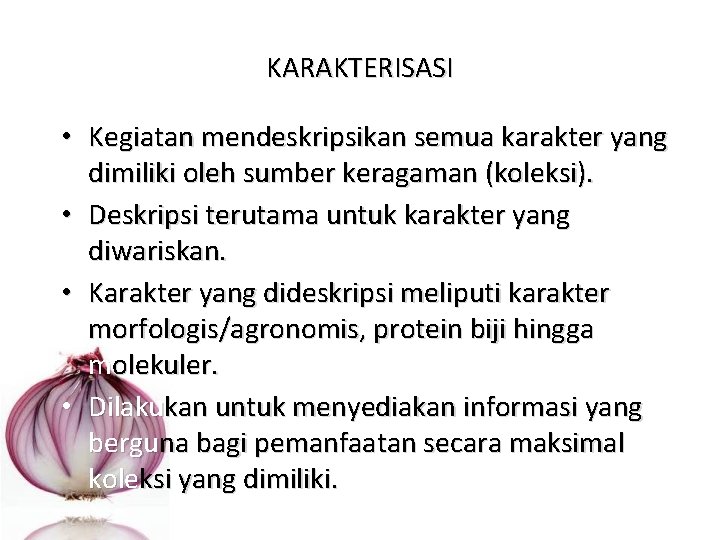 KARAKTERISASI

• Kegiatan mendeskripsikan semua karakter yang dimiliki oleh sumber keragaman (koleksi).
• Deskripsi terutama untuk karakter yang diwariskan.
• Karakter yang dideskripsi meliputi karakter morfologis/agronomis, protein biji hingga molekuler.
• Dilakukan untuk menyediakan informasi yang berguna bagi pemanfaatan secara maksimal koleksi yang dimiliki.